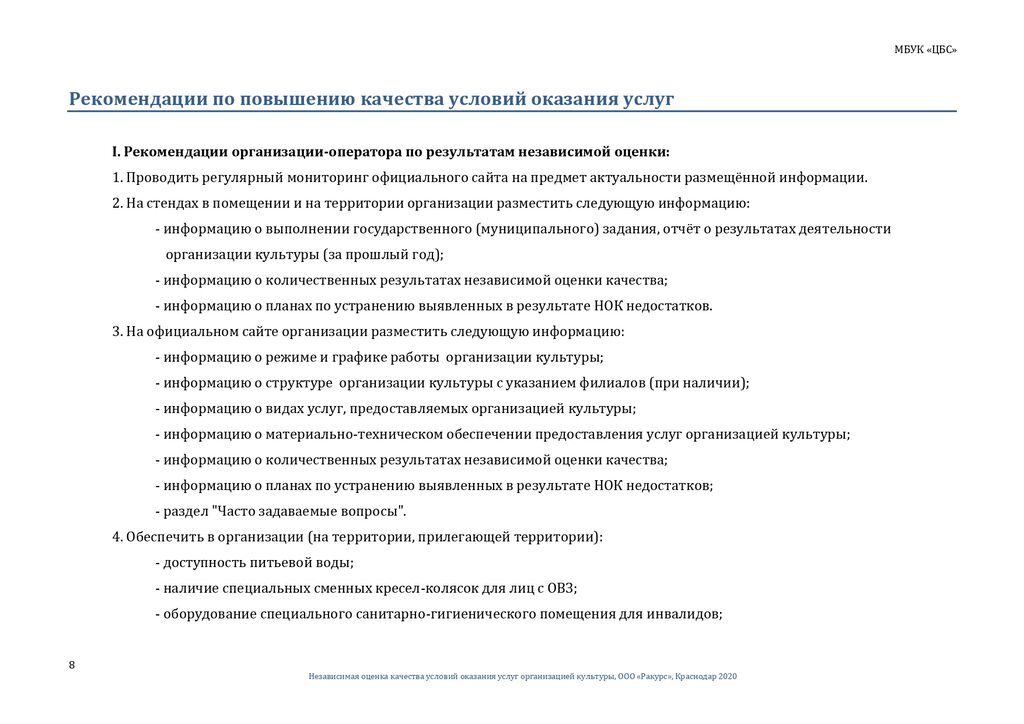 МБУК «ЦБС»

Рекомендации по повышению качества условий оказания услуг

I. Рекомендации организации-оператора по результатам независимой оценки:

1. Проводить регулярный мониторинг официального сайта на предмет актуальности размещённой информации.

2. На стендах в помещении и на территории организации разместить следующую информацию:

- информацию о выполнении государственного (муниципального) задания, отчёт о результатах деятельности организации культуры (за прошлый год);

- информацию о количественных результатах независимой оценки качества;

- информацию о планах по устранению выявленных в результате НОК недостатков.

3. На официальном сайте организации разместить следующую информацию:

- информацию о режиме и графике работы организации культуры;

- информацию о структуре организации культуры с указанием филиалов (при наличии);

- информацию о видах услуг, предоставляемых организацией культуры;

- информацию о материально-техническом обеспечении предоставления услуг организацией культуры;

- информацию о количественных результатах независимой оценки качества;

- информацию о планах по устранению выявленных в результате НОК недостатков;

- раздел "Часто задаваемые вопросы".

4. Обеспечить в организации (на территории, прилегающей территории):

- доступность питьевой воды;

- наличие специальных сменных кресел-колясок для лиц с ОВЗ;

- оборудование специального санитарно-гигиенического помещения для инвалидов;

8

Независимая оценка качества условий оказания услуг организацией культуры, ООО «Ракурс», Краснодар 2020